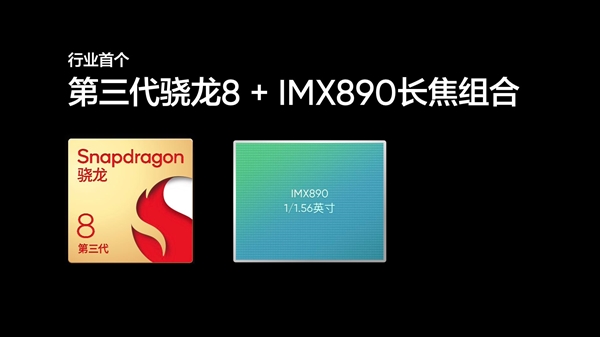 行业首个
第三代骁龙8 + IMX890长焦组合

Snapdragon
骁龙
8
第三代

IMX890
1/1.56英寸